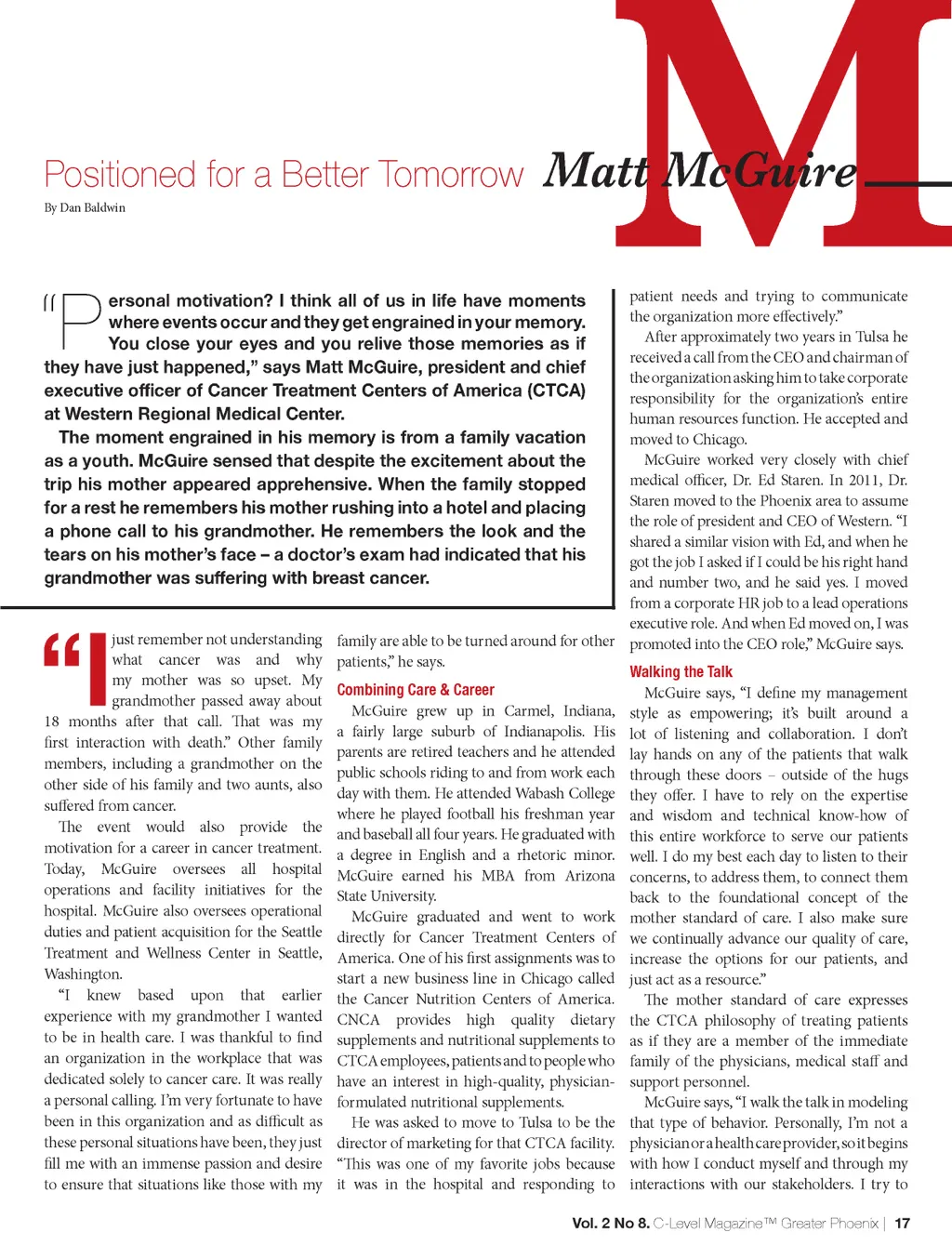 M

Positioned for a Better Tomorrow Matt McGuire

By Dan Baldwin

"Personal motivation? I think all of us in life have moments where events occur and they get engrained in your memory. You close your eyes and you relive those memories as if they have just happened," says Matt McGuire, president and chief executive officer of Cancer Treatment Centers of America (CTCA) at Western Regional Medical Center.

The moment engrained in his memory is from a family vacation as a youth. McGuire sensed that despite the excitement about the trip his mother appeared apprehensive. When the family stopped for a rest he remembers his mother rushing into a hotel and placing a phone call to his grandmother. He remembers the look and the tears on his mother's face – a doctor's exam had indicated that his grandmother was suffering with breast cancer.

"I just remember not understanding what cancer was and why my mother was so upset. My grandmother passed away about 18 months after that call. That was my first interaction with death." Other family members, including a grandmother on the other side of his family and two aunts, also suffered from cancer.

The event would also provide the motivation for a career in cancer treatment. Today, McGuire oversees all hospital operations and facility initiatives for the hospital. McGuire also oversees operational duties and patient acquisition for the Seattle Treatment and Wellness Center in Seattle, Washington.

"I knew based upon that earlier experience with my grandmother I wanted to be in health care. I was thankful to find an organization in the workplace that was dedicated solely to cancer care. It was really a personal calling. I'm very fortunate to have been in this organization and as difficult as these personal situations have been, they just fill me with an immense passion and desire to ensure that situations like those with my family are able to be turned around for other patients," he says.

Combining Care & Career

McGuire grew up in Carmel, Indiana, a fairly large suburb of Indianapolis. His parents are retired teachers and he attended public schools riding to and from work each day with them. He attended Wabash College where he played football his freshman year and baseball all four years. He graduated with a degree in English and a rhetoric minor. McGuire earned his MBA from Arizona State University.

McGuire graduated and went to work directly for Cancer Treatment Centers of America. One of his first assignments was to start a new business line in Chicago called the Cancer Nutrition Centers of America. CNCA provides high quality dietary supplements and nutritional supplements to CTCA employees, patients and to people who have an interest in high-quality, physician-formulated nutritional supplements.

He was asked to move to Tulsa to be the director of marketing for that CTCA facility. "This was one of my favorite jobs because it was in the hospital and responding to patient needs and trying to communicate the organization more effectively."

After approximately two years in Tulsa he received a call from the CEO and chairman of the organization asking him to take corporate responsibility for the organization's entire human resources function. He accepted and moved to Chicago.

McGuire worked very closely with chief medical officer, Dr. Ed Staren. In 2011, Dr. Staren moved to the Phoenix area to assume the role of president and CEO of Western. "I shared a similar vision with Ed, and when he got the job I asked if I could be his right hand and number two, and he said yes. I moved from a corporate HR job to a lead operations executive role. And when Ed moved on, I was promoted into the CEO role," McGuire says.

Walking the Talk

McGuire says, "I define my management style as empowering; it's built around a lot of listening and collaboration. I don't lay hands on any of the patients that walk through these doors – outside of the hugs they offer. I have to rely on the expertise and wisdom and technical know-how of this entire workforce to serve our patients well. I do my best each day to listen to their concerns, to address them, to connect them back to the foundational concept of the mother standard of care. I also make sure we continually advance our quality of care, increase the options for our patients, and just act as a resource."

The mother standard of care expresses the CTCA philosophy of treating patients as if they are a member of the immediate family of the physicians, medical staff and support personnel.

McGuire says, "I walk the talk in modeling that type of behavior. Personally, I'm not a physician or a health care provider, so it begins with how I conduct myself and through my interactions with our stakeholders. I try to

Vol. 2 No 8. C-Level Magazine™ Greater Phoenix | 17